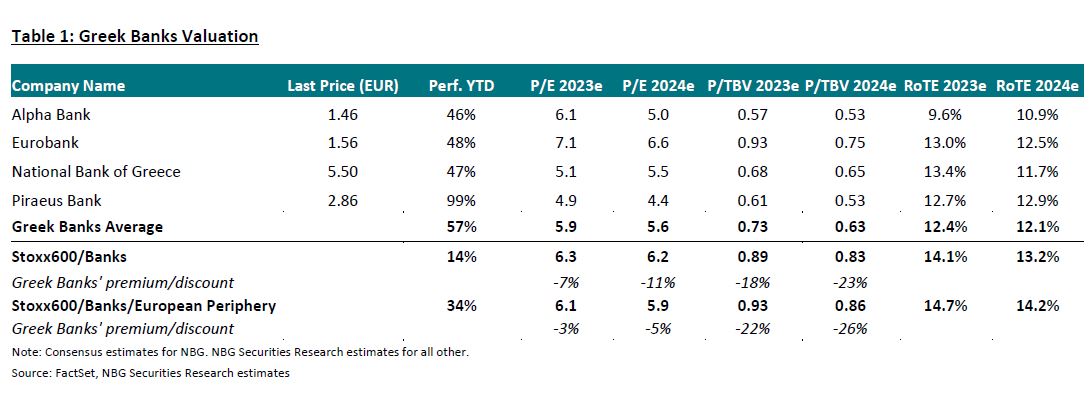 Table 1: Greek Banks Valuation

| Company Name | Last Price (EUR) | Perf. YTD | P/E 2023e | P/E 2024e | P/TBV 2023e | P/TBV 2024e | RoTE 2023e | RoTE 2024e |
|---|---|---|---|---|---|---|---|---|
| Alpha Bank | 1.46 | 46% | 6.1 | 5.0 | 0.57 | 0.53 | 9.6% | 10.9% |
| Eurobank | 1.56 | 48% | 7.1 | 6.6 | 0.93 | 0.75 | 13.0% | 12.5% |
| National Bank of Greece | 5.50 | 47% | 5.1 | 5.5 | 0.68 | 0.65 | 13.4% | 11.7% |
| Piraeus Bank | 2.86 | 99% | 4.9 | 4.4 | 0.61 | 0.53 | 12.7% | 12.9% |
| Greek Banks Average | | 57% | 5.9 | 5.6 | 0.73 | 0.63 | 12.4% | 12.1% |
| Stoxx600/Banks | | 14% | 6.3 | 6.2 | 0.89 | 0.83 | 14.1% | 13.2% |
| Greek Banks' premium/discount | | | -7% | -11% | -18% | -23% | | |
| Stoxx600/Banks/European Periphery | | 34% | 6.1 | 5.9 | 0.93 | 0.86 | 14.7% | 14.2% |
| Greek Banks' premium/discount | | | -3% | -5% | -22% | -26% | | |

Note: Consensus estimates for NBG. NBG Securities Research estimates for all other.
Source: FactSet, NBG Securities Research estimates